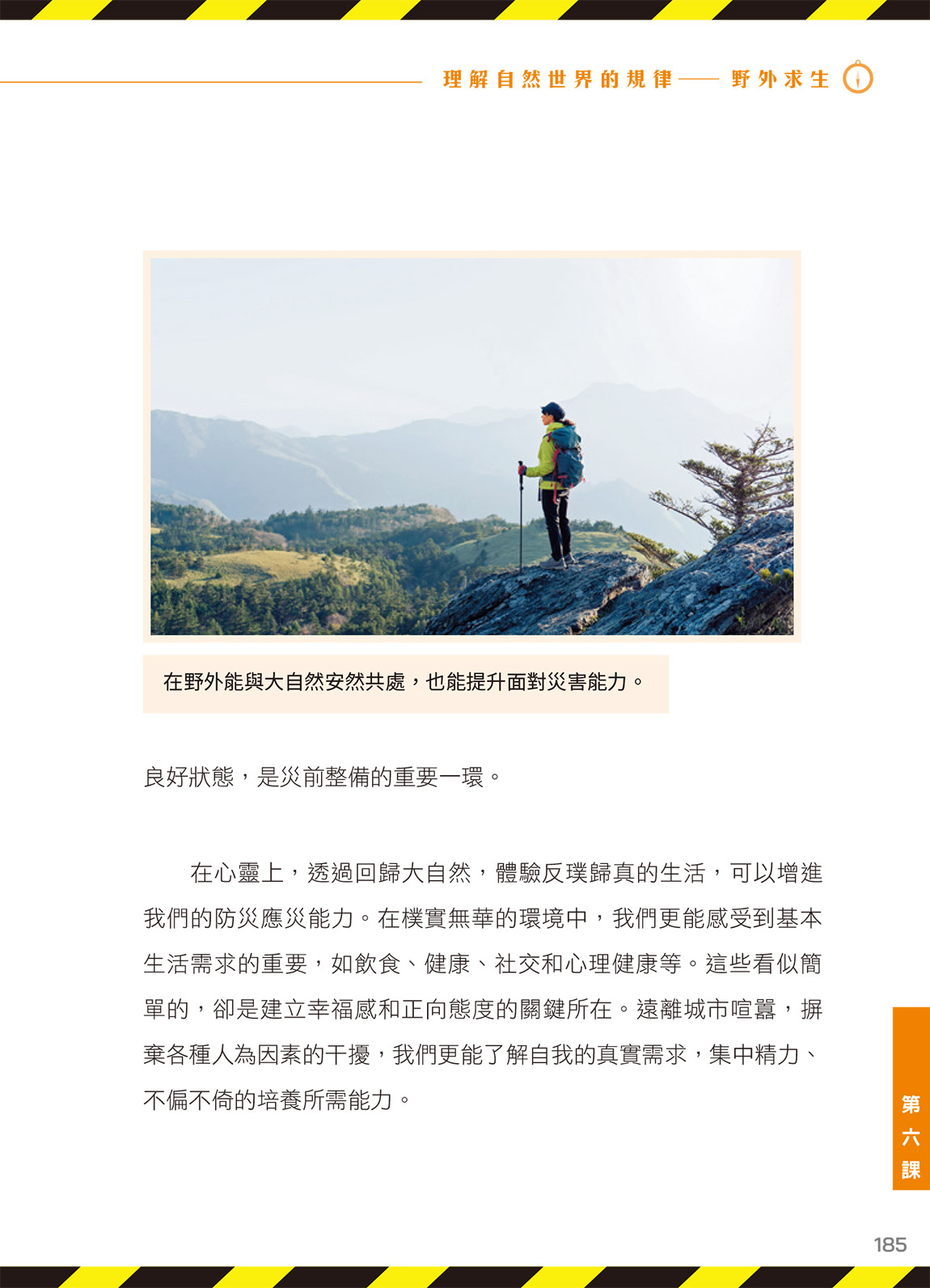 理解自然世界的規律——野外求生

在野外能與大自然安然共處，也能提升面對災害能力。

良好狀態，是災前整備的重要一環。

在心靈上，透過回歸大自然，體驗反璞歸真的生活，可以增進我們的防災應災能力。在樸實無華的環境中，我們更能感受到基本生活需求的重要，如飲食、健康、社交和心理健康等。這些看似簡單的，卻是建立幸福感和正向態度的關鍵所在。遠離城市喧囂，摒棄各種人為因素的干擾，我們更能了解自我的真實需求，集中精力、不偏不倚的培養所需能力。

第六課

185